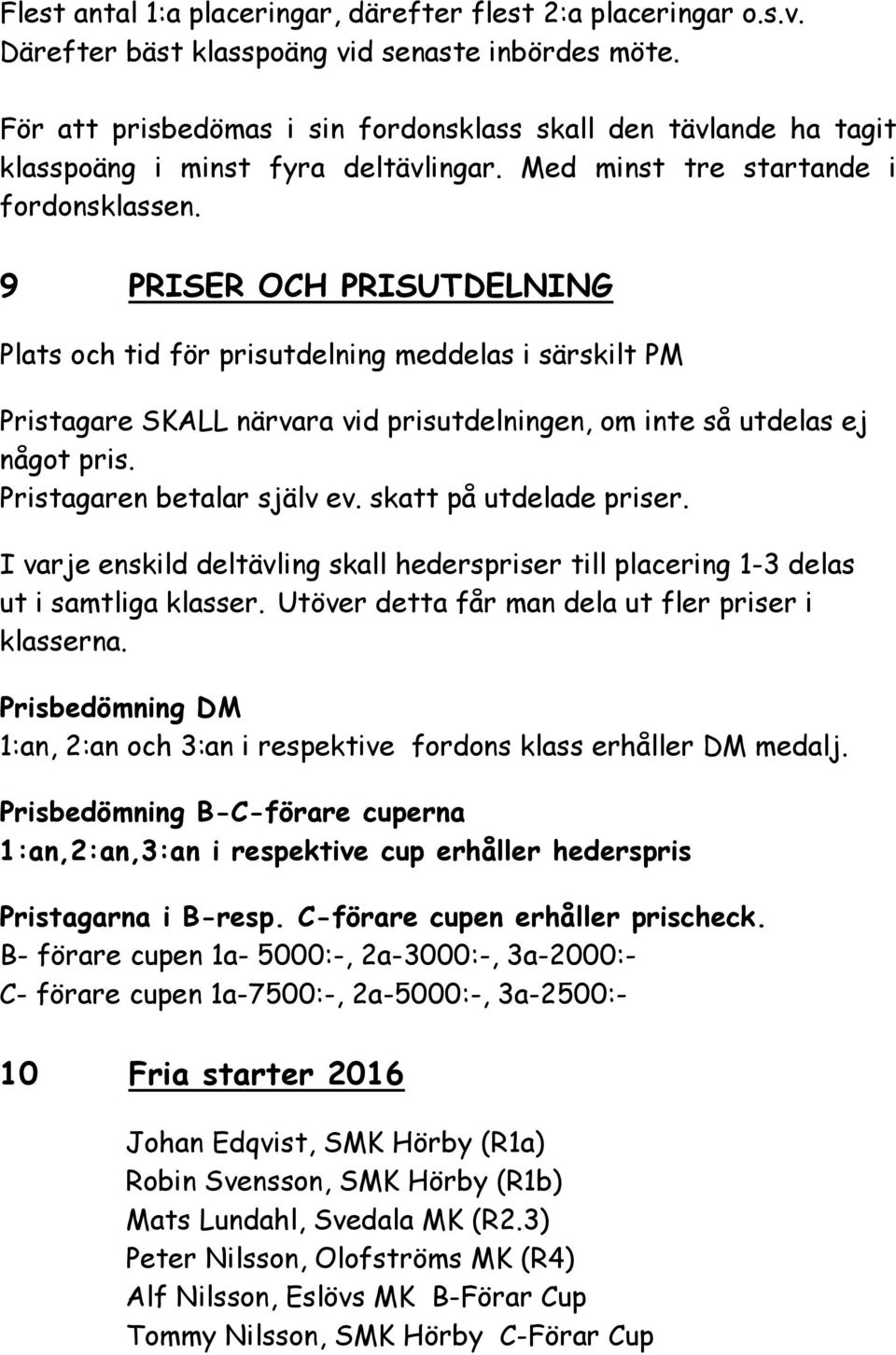 Flest antal 1:a placeringar, därefter flest 2:a placeringar o.s.v. Därefter bäst klasspoäng vid senaste inbördes möte.

För att prisbedömas i sin fordonsklass skall den tävlande ha tagit klasspoäng i minst fyra deltävlingar. Med minst tre startande i fordonsklassen.

9 PRISER OCH PRISUTDELNING

Plats och tid för prisutdelning meddelas i särskilt PM

Pristagare SKALL närvara vid prisutdelningen, om inte så utdelas ej något pris.
Pristagaren betalar själv ev. skatt på utdelade priser.

I varje enskild deltävling skall hederspriser till placering 1-3 delas ut i samtliga klasser. Utöver detta får man dela ut fler priser i klasserna.

Prisbedömning DM
1:an, 2:an och 3:an i respektive fordons klass erhåller DM medalj.

Prisbedömning B-C-förare cuperna
1:an,2:an,3:an i respektive cup erhåller hederspris

Pristagarna i B-resp. C-förare cupen erhåller prischeck.
B- förare cupen 1a- 5000:-, 2a-3000:-, 3a-2000:-
C- förare cupen 1a-7500:-, 2a-5000:-, 3a-2500:-

10 Fria starter 2016

Johan Edqvist, SMK Hörby (R1a)
Robin Svensson, SMK Hörby (R1b)
Mats Lundahl, Svedala MK (R2.3)
Peter Nilsson, Olofströms MK (R4)
Alf Nilsson, Eslövs MK B-Förar Cup
Tommy Nilsson, SMK Hörby C-Förar Cup